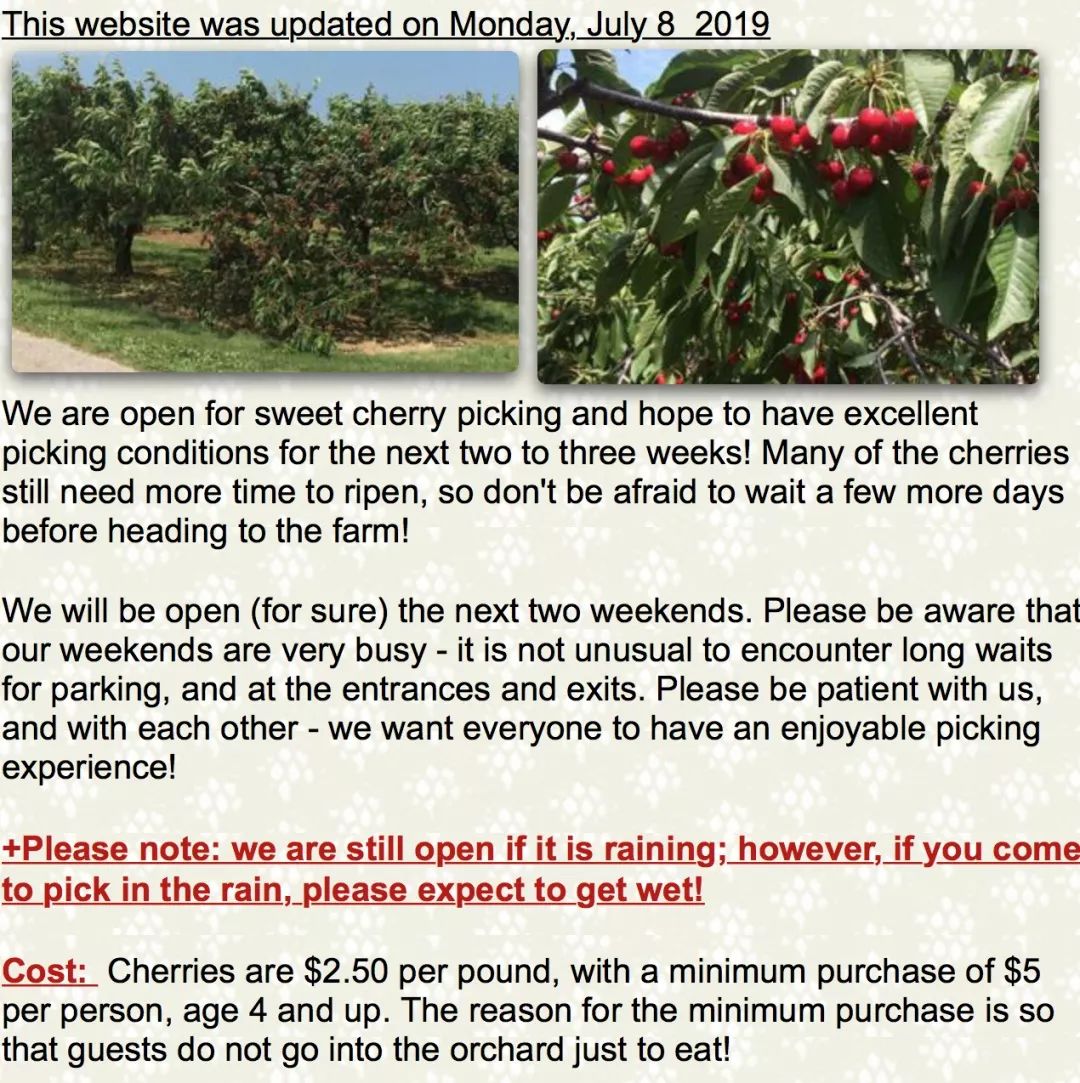 This website was updated on Monday, July 8  2019

We are open for sweet cherry picking and hope to have excellent picking conditions for the next two to three weeks! Many of the cherries still need more time to ripen, so don't be afraid to wait a few more days before heading to the farm!

We will be open (for sure) the next two weekends. Please be aware that our weekends are very busy - it is not unusual to encounter long waits for parking, and at the entrances and exits. Please be patient with us, and with each other - we want everyone to have an enjoyable picking experience!

+Please note: we are still open if it is raining; however, if you come to pick in the rain, please expect to get wet!

Cost:  Cherries are \$2.50 per pound, with a minimum purchase of \$5 per person, age 4 and up. The reason for the minimum purchase is so that guests do not go into the orchard just to eat!